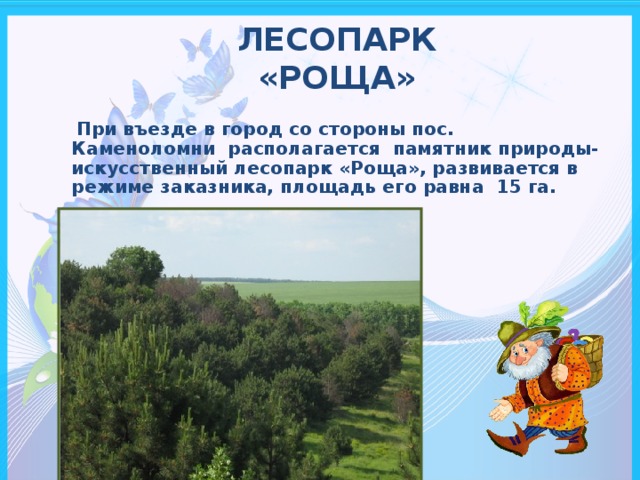 ЛЕСОПАРК «РОЩА»

При въезде в город со стороны пос. Каменоломни располагается памятник природы- искусственный лесопарк «Роща», развивается в режиме заказника, площадь его равна 15 га.